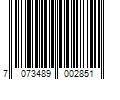 7 073489 002851